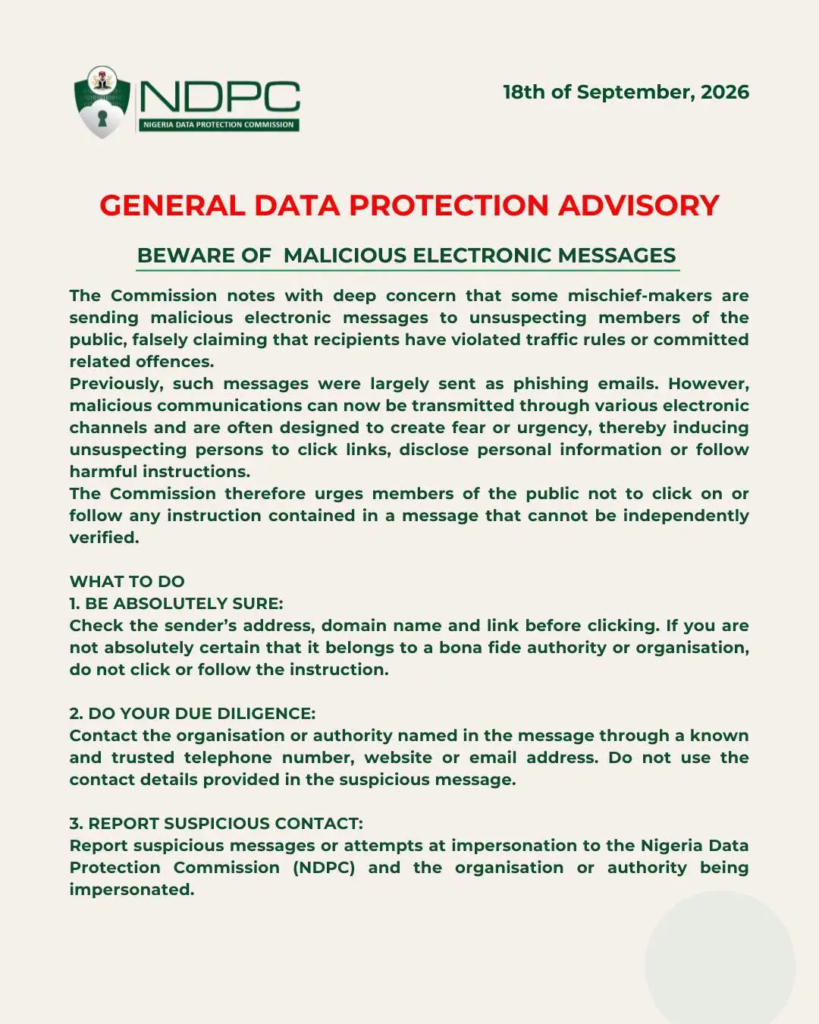 NDPC
NIGERIA DATA PROTECTION COMMISSION

18th of September, 2026

GENERAL DATA PROTECTION ADVISORY

BEWARE OF MALICIOUS ELECTRONIC MESSAGES

The Commission notes with deep concern that some mischief-makers are sending malicious electronic messages to unsuspecting members of the public, falsely claiming that recipients have violated traffic rules or committed related offences.
Previously, such messages were largely sent as phishing emails. However, malicious communications can now be transmitted through various electronic channels and are often designed to create fear or urgency, thereby inducing unsuspecting persons to click links, disclose personal information or follow harmful instructions.
The Commission therefore urges members of the public not to click on or follow any instruction contained in a message that cannot be independently verified.

WHAT TO DO
1. BE ABSOLUTELY SURE:
Check the sender's address, domain name and link before clicking. If you are not absolutely certain that it belongs to a bona fide authority or organisation, do not click or follow the instruction.

2. DO YOUR DUE DILIGENCE:
Contact the organisation or authority named in the message through a known and trusted telephone number, website or email address. Do not use the contact details provided in the suspicious message.

3. REPORT SUSPICIOUS CONTACT:
Report suspicious messages or attempts at impersonation to the Nigeria Data Protection Commission (NDPC) and the organisation or authority being impersonated.